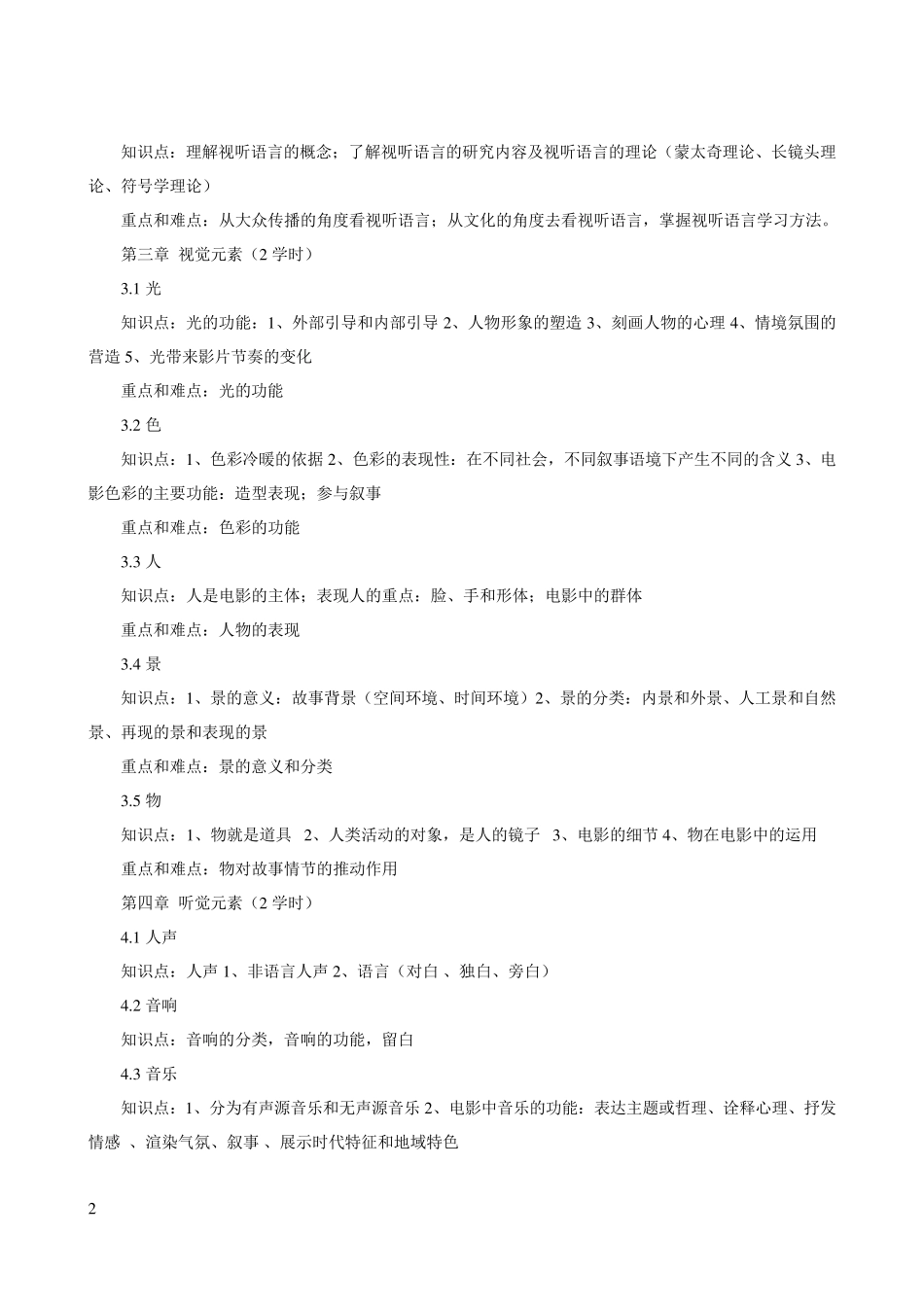 知识点：理解视听语言的概念；了解视听语言的研究内容及视听语言的理论（蒙太奇理论、长镜头理论、符号学理论）

重点和难点：从大众传播的角度看视听语言；从文化的角度去看视听语言，掌握视听语言学习方法。

第三章 视觉元素（2 学时）

3.1 光

知识点：光的功能：1、外部引导和内部引导 2、人物形象的塑造 3、刻画人物的心理 4、情境氛围的营造 5、光带来影片节奏的变化

重点和难点：光的功能

3.2 色

知识点：1、色彩冷暖的依据 2、色彩的表现性：在不同社会，不同叙事语境下产生不同的含义 3、电影色彩的主要功能：造型表现；参与叙事

重点和难点：色彩的功能

3.3 人

知识点：人是电影的主体；表现人的重点：脸、手和形体；电影中的群体

重点和难点：人物的表现

3.4 景

知识点：1、景的意义：故事背景（空间环境、时间环境）2、景的分类：内景和外景、人工景和自然景、再现的景和表现的景

重点和难点：景的意义和分类

3.5 物

知识点：1、物就是道具 2、人类活动的对象，是人的镜子 3、电影的细节 4、物在电影中的运用

重点和难点：物对故事情节的推动作用

第四章 听觉元素（2 学时）

4.1 人声

知识点：人声 1、非语言人声 2、语言（对白 、独白、旁白）

4.2 音响

知识点：音响的分类，音响的功能，留白

4.3 音乐

知识点：1、分为有声源音乐和无声源音乐 2、电影中音乐的功能：表达主题或哲理、诠释心理、抒发情感 、渲染气氛、叙事 、展示时代特征和地域特色

2